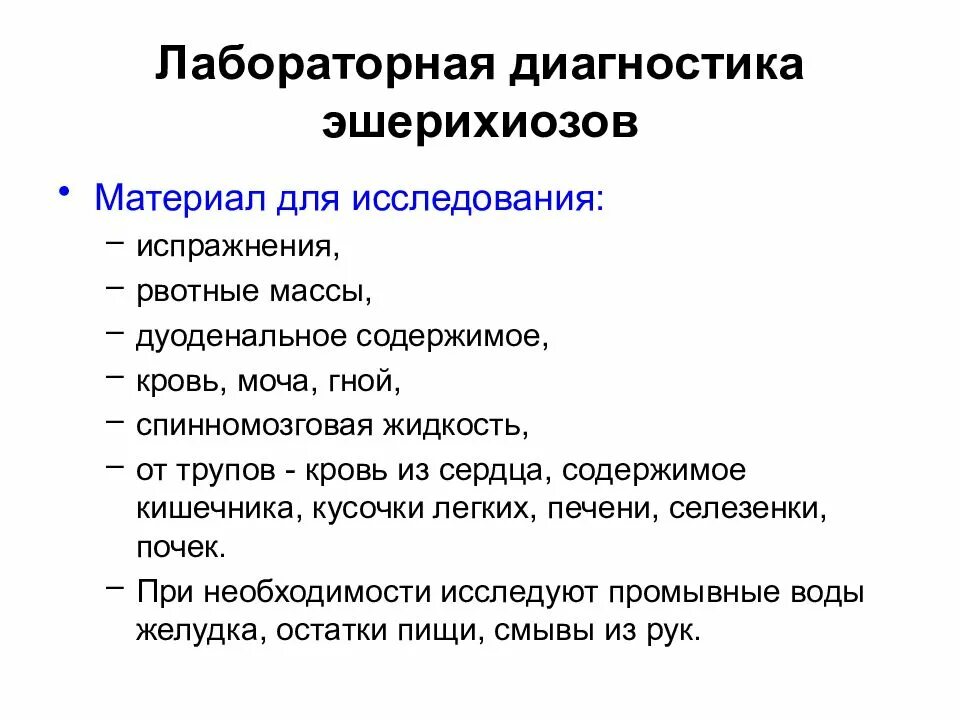 Лабораторная диагностика эшерихиозов

• Материал для исследования:
– испражнения,
– рвотные массы,
– дуоденальное содержимое,
– кровь, моча, гной,
– спинномозговая жидкость,
– от трупов - кровь из сердца, содержимое кишечника, кусочки легких, печени, селезенки, почек.
– При необходимости исследуют промывные воды желудка, остатки пищи, смывы из рук.